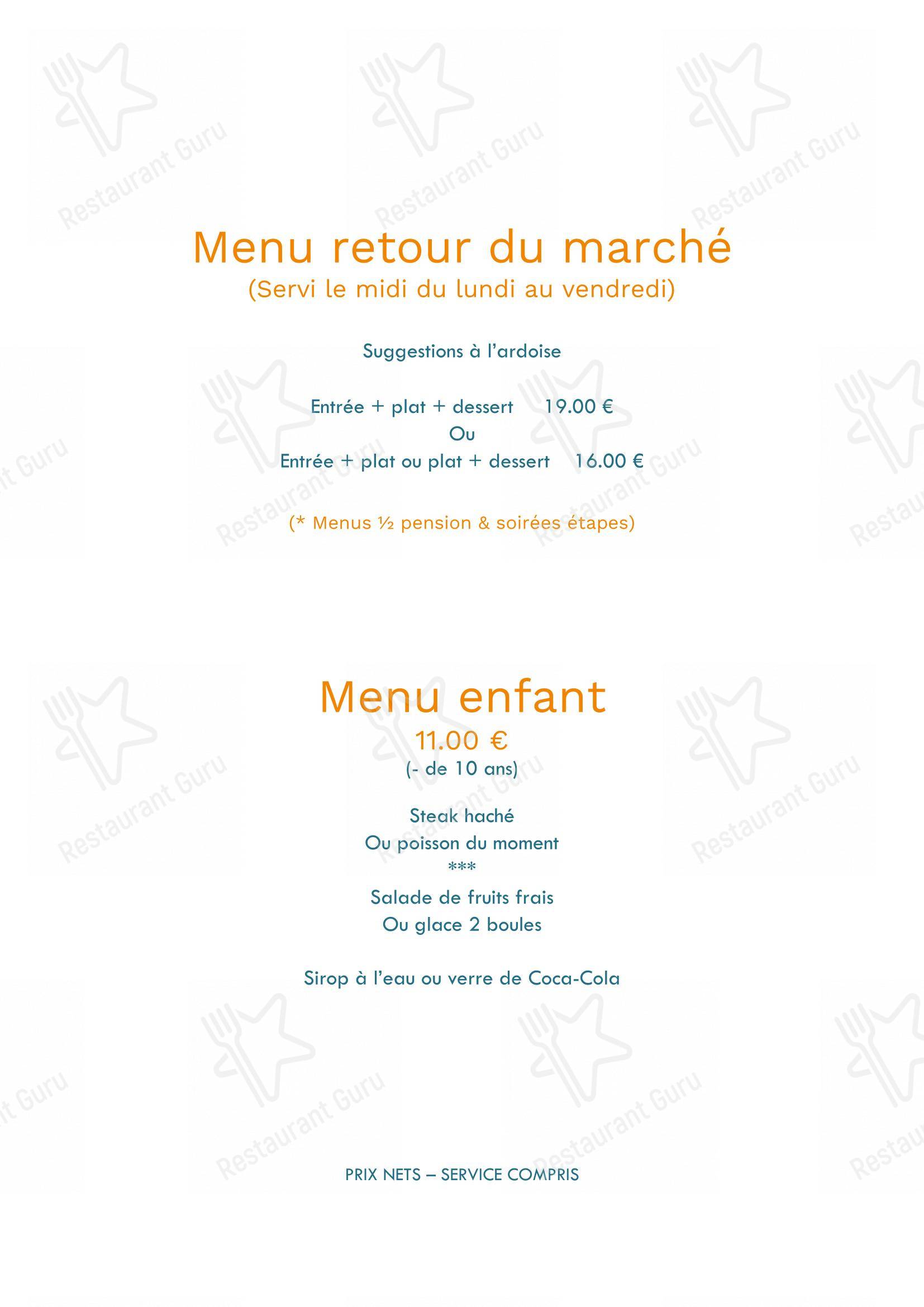 Restaurant Guru

Menu retour du marché
(Servi le midi du lundi au vendredi)

Suggestions à l'ardoise

Entrée + plat + dessert 19.00 €
Ou
Entrée + plat ou plat + dessert 16.00 €

(* Menus ½ pension & soirées étapes)

Menu enfant
11.00 €
(- de 10 ans)

Steak haché
Ou poisson du moment
***
Salade de fruits frais
Ou glace 2 boules

Sirop à l'eau ou verre de Coca-Cola

PRIX NETS – SERVICE COMPRIS